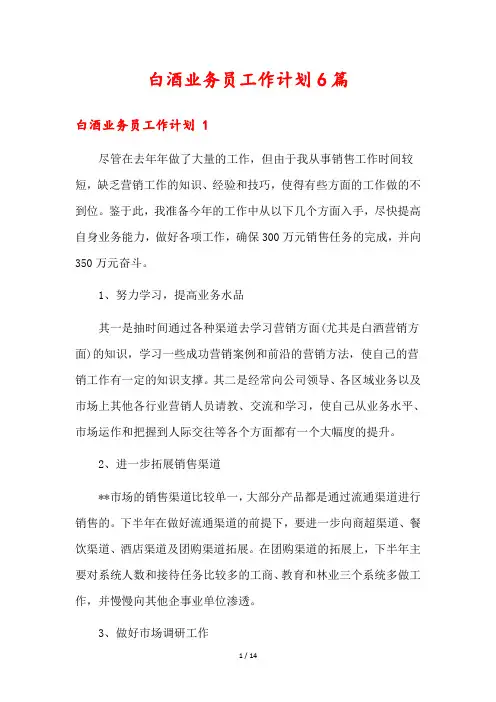 白酒业务员工作计划6篇

白酒业务员工作计划 1

尽管在去年年做了大量的工作，但由于我从事销售工作时间较短，缺乏营销工作的知识、经验和技巧，使得有些方面的工作做的不到位。鉴于此，我准备今年的工作中从以下几个方面入手，尽快提高自身业务能力，做好各项工作，确保300万元销售任务的完成，并向350万元奋斗。

1、努力学习，提高业务水品

其一是抽时间通过各种渠道去学习营销方面(尤其是白酒营销方面)的知识，学习一些成功营销案例和前沿的营销方法，使自己的营销工作有一定的知识支撑。其二是经常向公司领导、各区域业务以及市场上其他各行业营销人员请教、交流和学习，使自己从业务水平、市场运作和把握到人际交往等各个方面都有一个大幅度的提升。

2、进一步拓展销售渠道

**市场的销售渠道比较单一，大部分产品都是通过流通渠道进行销售的。下半年在做好流通渠道的前提下，要进一步向商超渠道、餐饮渠道、酒店渠道及团购渠道拓展。在团购渠道的拓展上，下半年主要对系统人数和接待任务比较多的工商、教育和林业三个系统多做工作，并慢慢向其他企事业单位渗透。

3、做好市场调研工作

1 / 14